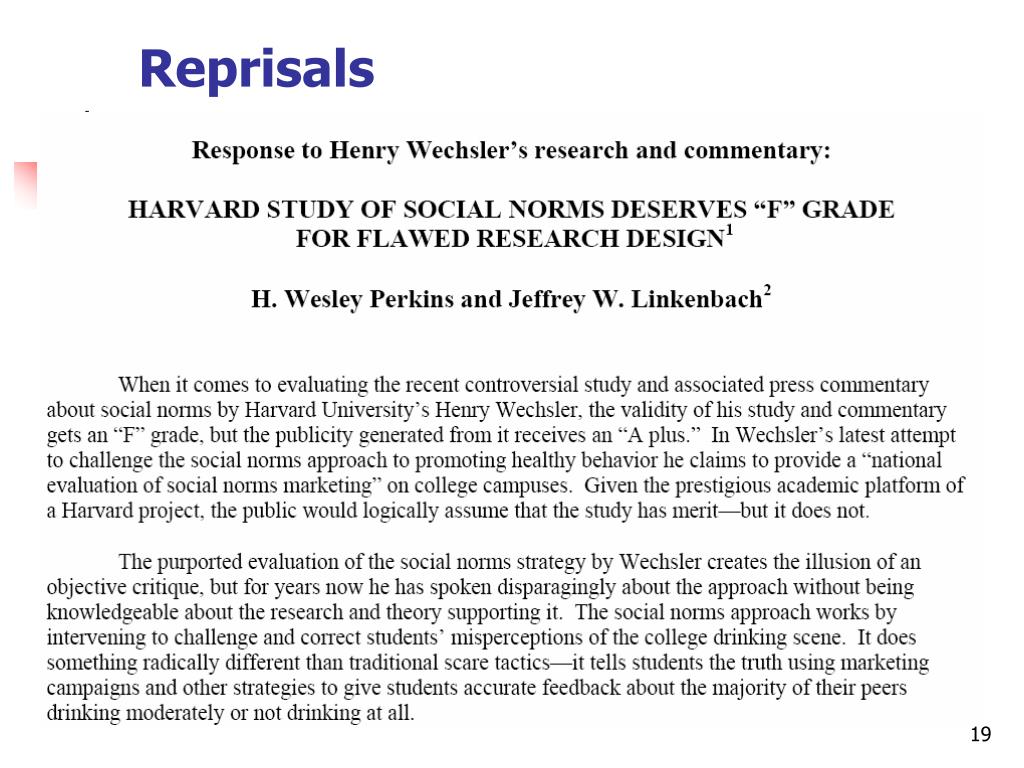 Reprisals

Response to Henry Wechsler's research and commentary:

HARVARD STUDY OF SOCIAL NORMS DESERVES "F" GRADE FOR FLAWED RESEARCH DESIGN$^1$

H. Wesley Perkins and Jeffrey W. Linkenbach$^2$

When it comes to evaluating the recent controversial study and associated press commentary about social norms by Harvard University's Henry Wechsler, the validity of his study and commentary gets an "F" grade, but the publicity generated from it receives an "A plus." In Wechsler's latest attempt to challenge the social norms approach to promoting healthy behavior he claims to provide a "national evaluation of social norms marketing" on college campuses. Given the prestigious academic platform of a Harvard project, the public would logically assume that the study has merit—but it does not.

The purported evaluation of the social norms strategy by Wechsler creates the illusion of an objective critique, but for years now he has spoken disparagingly about the approach without being knowledgeable about the research and theory supporting it. The social norms approach works by intervening to challenge and correct students' misperceptions of the college drinking scene. It does something radically different than traditional scare tactics—it tells students the truth using marketing campaigns and other strategies to give students accurate feedback about the majority of their peers drinking moderately or not drinking at all.

19